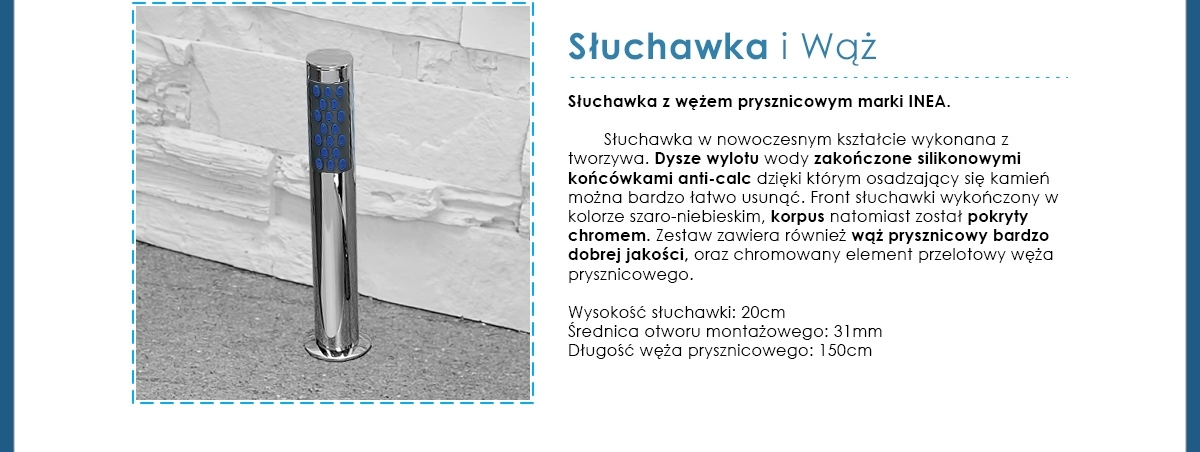 Słuchawka i Wąż

Słuchawka z wężem prysznicowym marki INEA.

Słuchawka w nowoczesnym kształcie wykonana z tworzywa. Dysze wylotu wody zakończone silikonowymi końcówkami anti-calc dzięki którym osadzający się kamień można bardzo łatwo usunąć. Front słuchawki wykończony w kolorze szaro-niebieskim, korpus natomiast został pokryty chromem. Zestaw zawiera również wąż prysznicowy bardzo dobrej jakości, oraz chromowany element przelotowy węża prysznicowego.

Wysokość słuchawki: 20cm
Średnica otworu montażowego: 31mm
Długość węża prysznicowego: 150cm